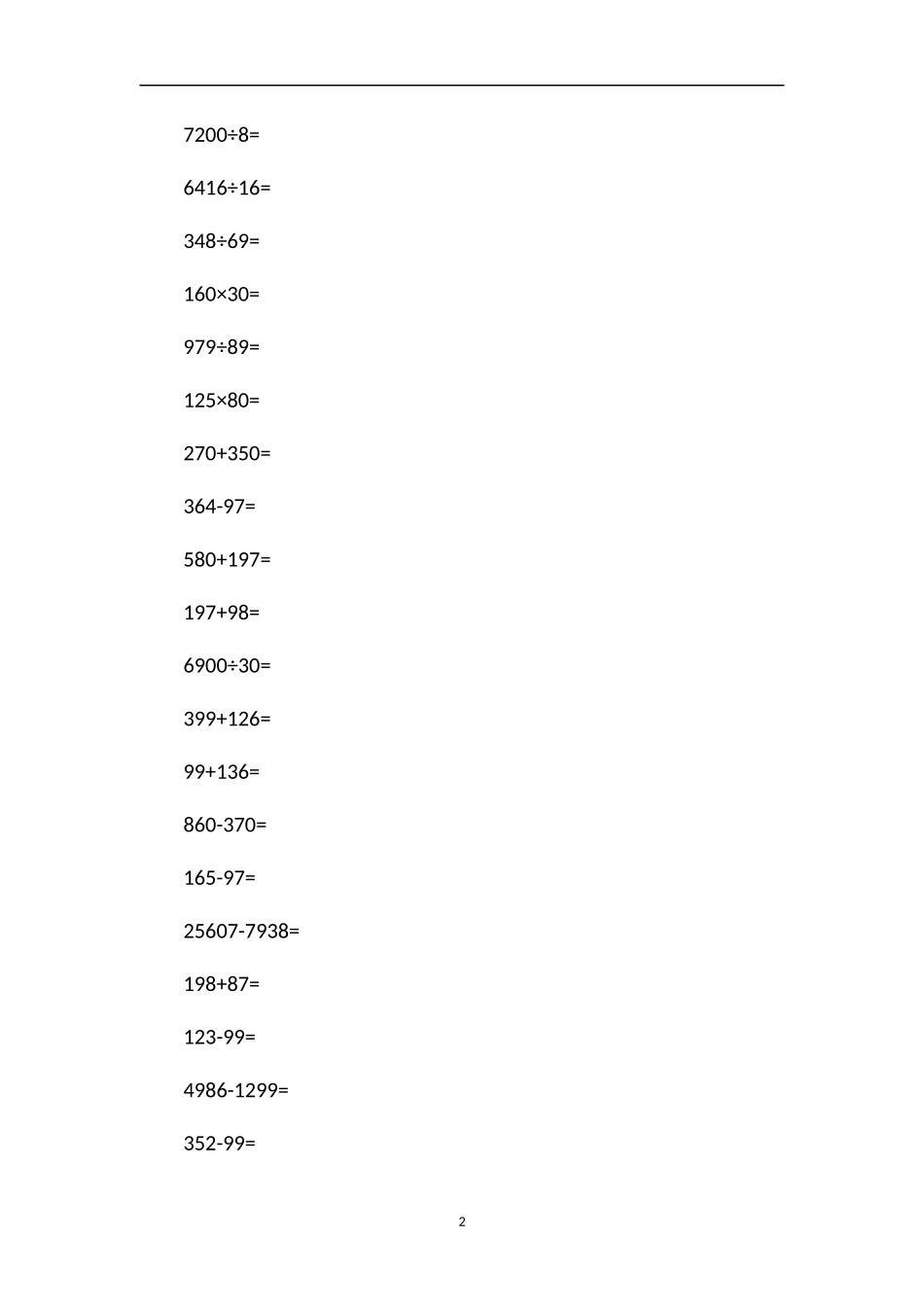 $7200\div8=$

$6416\div16=$

$348\div69=$

$160\times30=$

$979\div89=$

$125\times80=$

$270+350=$

$364-97=$

$580+197=$

$197+98=$

$6900\div30=$

$399+126=$

$99+136=$

$860-370=$

$165-97=$

$25607-7938=$

$198+87=$

$123-99=$

$4986-1299=$

$352-99=$

2